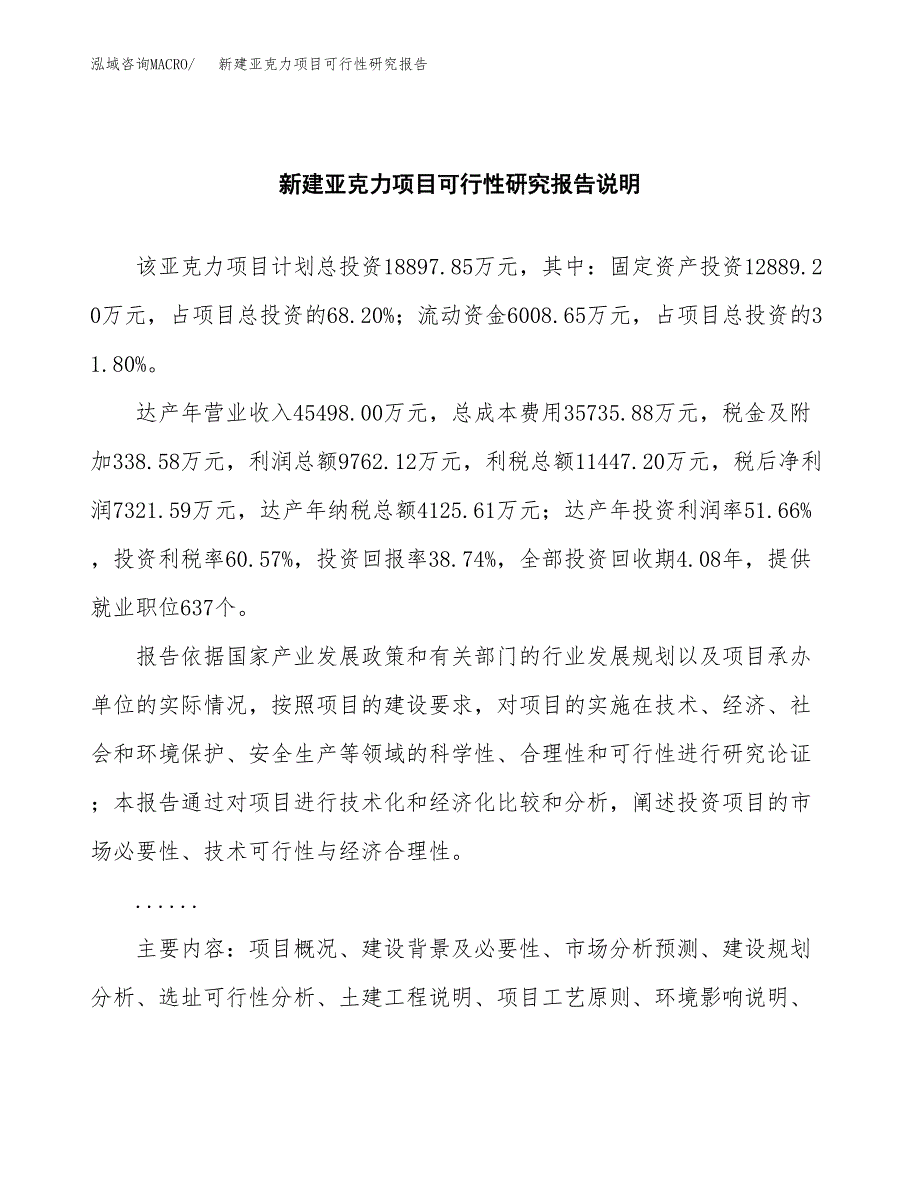 泓域咨询MACRO/　新建亚克力项目可行性研究报告

新建亚克力项目可行性研究报告说明

该亚克力项目计划总投资18897.85万元，其中：固定资产投资12889.20万元，占项目总投资的68.20%；流动资金6008.65万元，占项目总投资的31.80%。

达产年营业收入45498.00万元，总成本费用35735.88万元，税金及附加338.58万元，利润总额9762.12万元，利税总额11447.20万元，税后净利润7321.59万元，达产年纳税总额4125.61万元；达产年投资利润率51.66%，投资利税率60.57%，投资回报率38.74%，全部投资回收期4.08年，提供就业职位637个。

报告依据国家产业发展政策和有关部门的行业发展规划以及项目承办单位的实际情况，按照项目的建设要求，对项目的实施在技术、经济、社会和环境保护、安全生产等领域的科学性、合理性和可行性进行研究论证；本报告通过对项目进行技术化和经济化比较和分析，阐述投资项目的市场必要性、技术可行性与经济合理性。

......

主要内容：项目概况、建设背景及必要性、市场分析预测、建设规划分析、选址可行性分析、土建工程说明、项目工艺原则、环境影响说明、